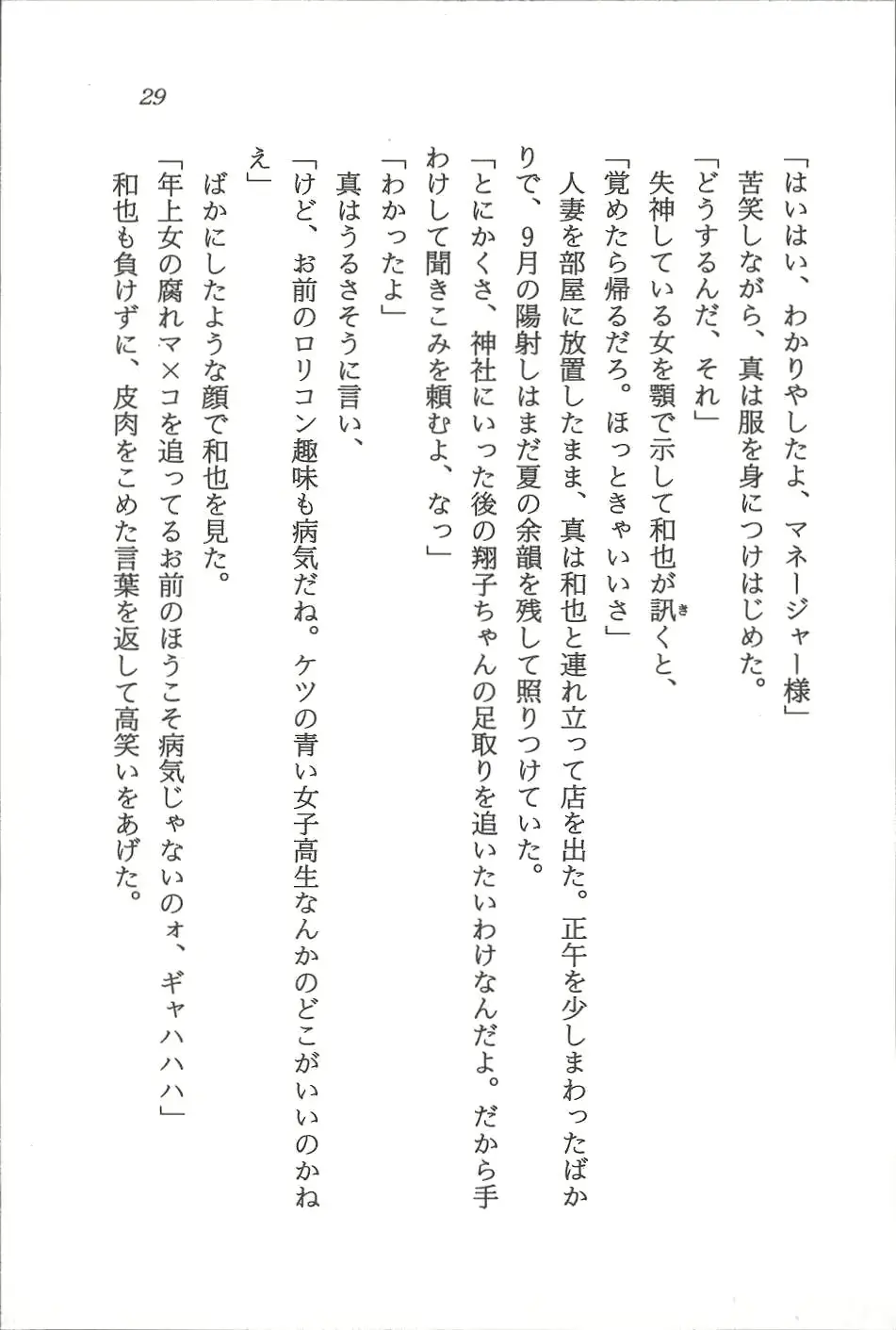 29

「はいはい、わかりやしたよ、マネージャー様」

苦笑しながら、真は服を身につけはじめた。

「どうするんだ、それ」

失神している女を顎で示して和也が訊くと、

「覚めたら帰るだろ。ほっときゃいいさ」

人妻を部屋に放置したまま、真は和也と連れ立って店を出た。正午を少しまわったばかりで、9月の陽射しはまだ夏の余韻を残して照りつけていた。

「とにかくさ、神社にいった後の翔子ちゃんの足取りを追いたいわけなんだよ。だから手わけして聞きこみを頼むよ、なっ」

「わかったよ」

真はうるさそうに言い、

「けど、お前のロリコン趣味も病気だね。ケツの青い女子高生なんかのどこがいいのかねえ」

ばかにしたような顔で和也を見た。

「年上女の腐れマ×コを追ってるお前のほうこそ病気じゃないのォ、ギャハハハ」

和也も負けずに、皮肉をこめた言葉を返して高笑いをあげた。